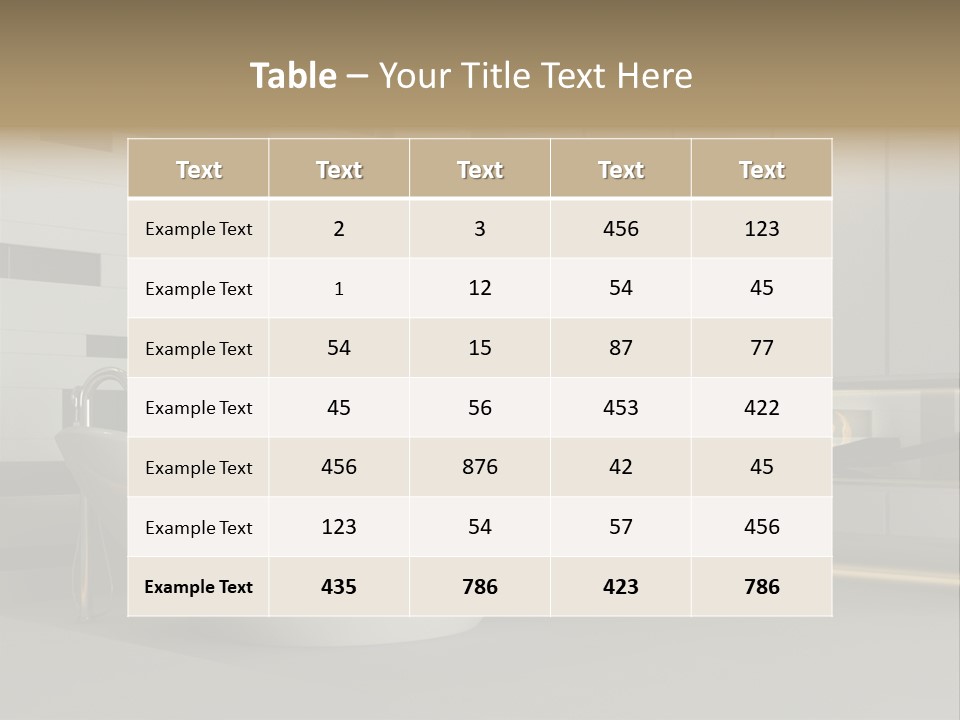 Table – Your Title Text Here

| Text | Text | Text | Text | Text |
|---|---|---|---|---|
| Example Text | 2 | 3 | 456 | 123 |
| Example Text | 1 | 12 | 54 | 45 |
| Example Text | 54 | 15 | 87 | 77 |
| Example Text | 45 | 56 | 453 | 422 |
| Example Text | 456 | 876 | 42 | 45 |
| Example Text | 123 | 54 | 57 | 456 |
| Example Text | 435 | 786 | 423 | 786 |